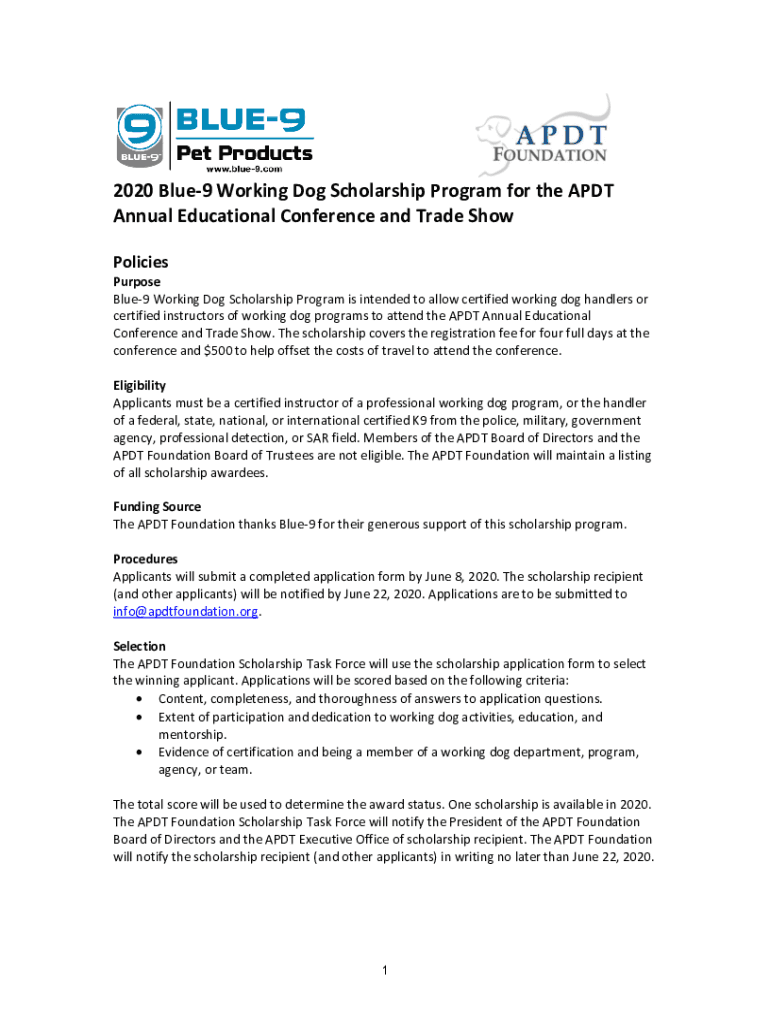 9
BLUE-9
BLUE-9
Pet Products
www.blue-9.com

APDT
FOUNDATION

2020 Blue-9 Working Dog Scholarship Program for the APDT Annual Educational Conference and Trade Show

Policies

Purpose
Blue-9 Working Dog Scholarship Program is intended to allow certified working dog handlers or certified instructors of working dog programs to attend the APDT Annual Educational Conference and Trade Show. The scholarship covers the registration fee for four full days at the conference and $500 to help offset the costs of travel to attend the conference.

Eligibility
Applicants must be a certified instructor of a professional working dog program, or the handler of a federal, state, national, or international certified K9 from the police, military, government agency, professional detection, or SAR field. Members of the APDT Board of Directors and the APDT Foundation Board of Trustees are not eligible. The APDT Foundation will maintain a listing of all scholarship awardees.

Funding Source
The APDT Foundation thanks Blue-9 for their generous support of this scholarship program.

Procedures
Applicants will submit a completed application form by June 8, 2020. The scholarship recipient (and other applicants) will be notified by June 22, 2020. Applications are to be submitted to info@apdtfoundation.org.

Selection
The APDT Foundation Scholarship Task Force will use the scholarship application form to select the winning applicant. Applications will be scored based on the following criteria:
• Content, completeness, and thoroughness of answers to application questions.
• Extent of participation and dedication to working dog activities, education, and mentorship.
• Evidence of certification and being a member of a working dog department, program, agency, or team.

The total score will be used to determine the award status. One scholarship is available in 2020. The APDT Foundation Scholarship Task Force will notify the President of the APDT Foundation Board of Directors and the APDT Executive Office of scholarship recipient. The APDT Foundation will notify the scholarship recipient (and other applicants) in writing no later than June 22, 2020.

1